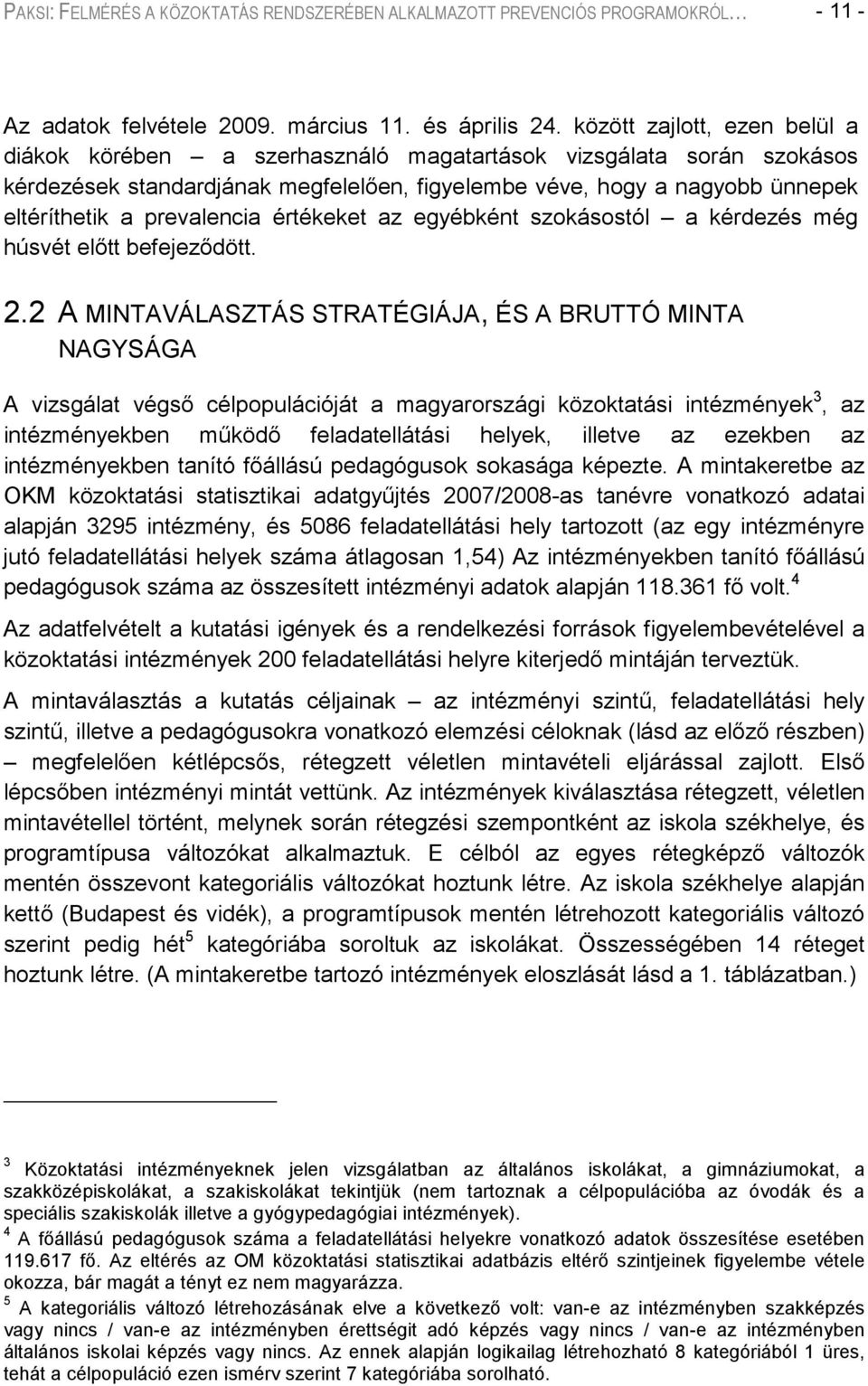 PAKSI: FELMÉRÉS A KÖZOKTATÁS RENDSZERÉBEN ALKALMAZOTT PREVENCIÓS PROGRAMOKRÓL… - 11 -

Az adatok felvétele 2009. március 11. és április 24. között zajlott, ezen belül a diákok körében – a szerhasználó magatartások vizsgálata során szokásos kérdezések standardjának megfelelően, figyelembe véve, hogy a nagyobb ünnepek eltéríthetik a prevalencia értékeket az egyébként szokásostól – a kérdezés még húsvét előtt befejeződött.

2.2 A MINTAVÁLASZTÁS STRATÉGIÁJA, ÉS A BRUTTÓ MINTA NAGYSÁGA

A vizsgálat végső célpopulációját a magyarországi közoktatási intézmények$^3$, az intézményekben működő feladatellátási helyek, illetve az ezekben az intézményekben tanító főállású pedagógusok sokasága képezte. A mintakeretbe az OKM közoktatási statisztikai adatgyűjtés 2007/2008-as tanévre vonatkozó adatai alapján 3295 intézmény, és 5086 feladatellátási hely tartozott (az egy intézményre jutó feladatellátási helyek száma átlagosan 1,54) Az intézményekben tanító főállású pedagógusok száma az összesített intézményi adatok alapján 118.361 fő volt.$^4$

Az adatfelvételt a kutatási igények és a rendelkezési források figyelembevételével a közoktatási intézmények 200 feladatellátási helyre kiterjedő mintáján terveztük.

A mintaválasztás a kutatás céljainak – az intézményi szintű, feladatellátási hely szintű, illetve a pedagógusokra vonatkozó elemzési céloknak (lásd az előző részben) – megfelelően kétlépcsős, rétegzett véletlen mintavételi eljárással zajlott. Első lépcsőben intézményi mintát vettünk. Az intézmények kiválasztása rétegzett, véletlen mintavétellel történt, melynek során rétegzési szempontként az iskola székhelye, és programtípusa változókat alkalmaztuk. E célból az egyes rétegképző változók mentén összevont kategoriális változókat hoztunk létre. Az iskola székhelye alapján kettő (Budapest és vidék), a programtípusok mentén létrehozott kategoriális változó szerint pedig hét$^5$ kategóriába soroltuk az iskolákat. Összességében 14 réteget hoztunk létre. (A mintakeretbe tartozó intézmények eloszlását lásd a 1. táblázatban.)

$^3$ Közoktatási intézményeknek jelen vizsgálatban az általános iskolákat, a gimnáziumokat, a szakközépiskolákat, a szakiskolákat tekintjük (nem tartoznak a célpopulációba az óvodák és a speciális szakiskolák illetve a gyógypedagógiai intézmények).

$^4$ A főállású pedagógusok száma a feladatellátási helyekre vonatkozó adatok összesítése esetében 119.617 fő. Az eltérés az OM közoktatási statisztikai adatbázis eltérő szintjeinek figyelembe vétele okozza, bár magát a tényt ez nem magyarázza.

$^5$ A kategoriális változó létrehozásának elve a következő volt: van-e az intézményben szakképzés vagy nincs / van-e az intézményben érettségit adó képzés vagy nincs / van-e az intézményben általános iskolai képzés vagy nincs. Az ennek alapján logikailag létrehozható 8 kategóriából 1 üres, tehát a célpopuláció ezen ismérv szerint 7 kategóriába sorolható.